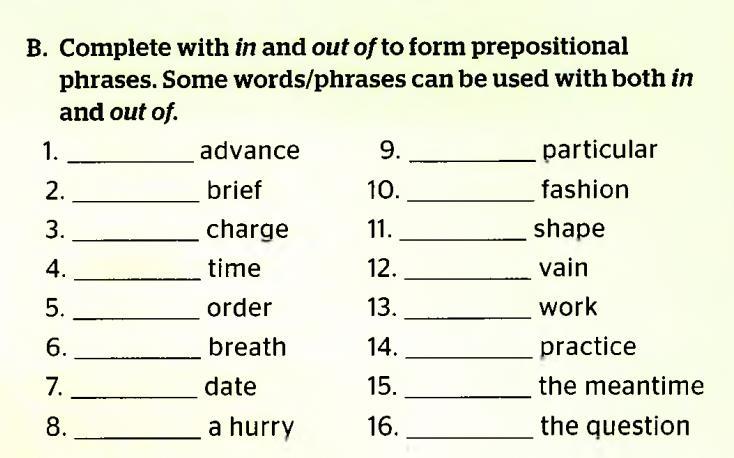 B. Complete with in and out of to form prepositional phrases. Some words/phrases can be used with both in and out of.

1. ____ advance
2. ____ brief
3. ____ charge
4. ____ time
5. ____ order
6. ____ breath
7. ____ date
8. ____ a hurry

9. ____ particular
10. ____ fashion
11. ____ shape
12. ____ vain
13. ____ work
14. ____ practice
15. ____ the meantime
16. ____ the question